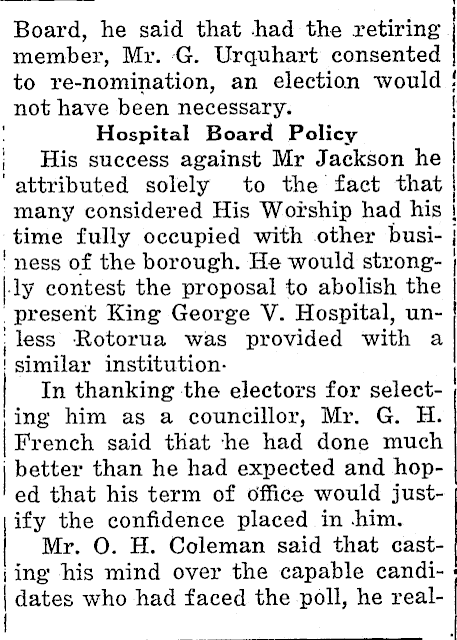 Board, he said that had the retiring member, Mr. G. Urquhart consented to re-nomination, an election would not have been necessary.

Hospital Board Policy

His success against Mr Jackson he attributed solely to the fact that many considered His Worship had his time fully occupied with other business of the borough. He would strongly contest the proposal to abolish the present King George V. Hospital, unless Rotorua was provided with a similar institution.

In thanking the electors for selecting him as a councillor, Mr. G. H. French said that he had done much better than he had expected and hoped that his term of office would justify the confidence placed in him.

Mr. O. H. Coleman said that casting his mind over the capable candidates who had faced the poll, he real-